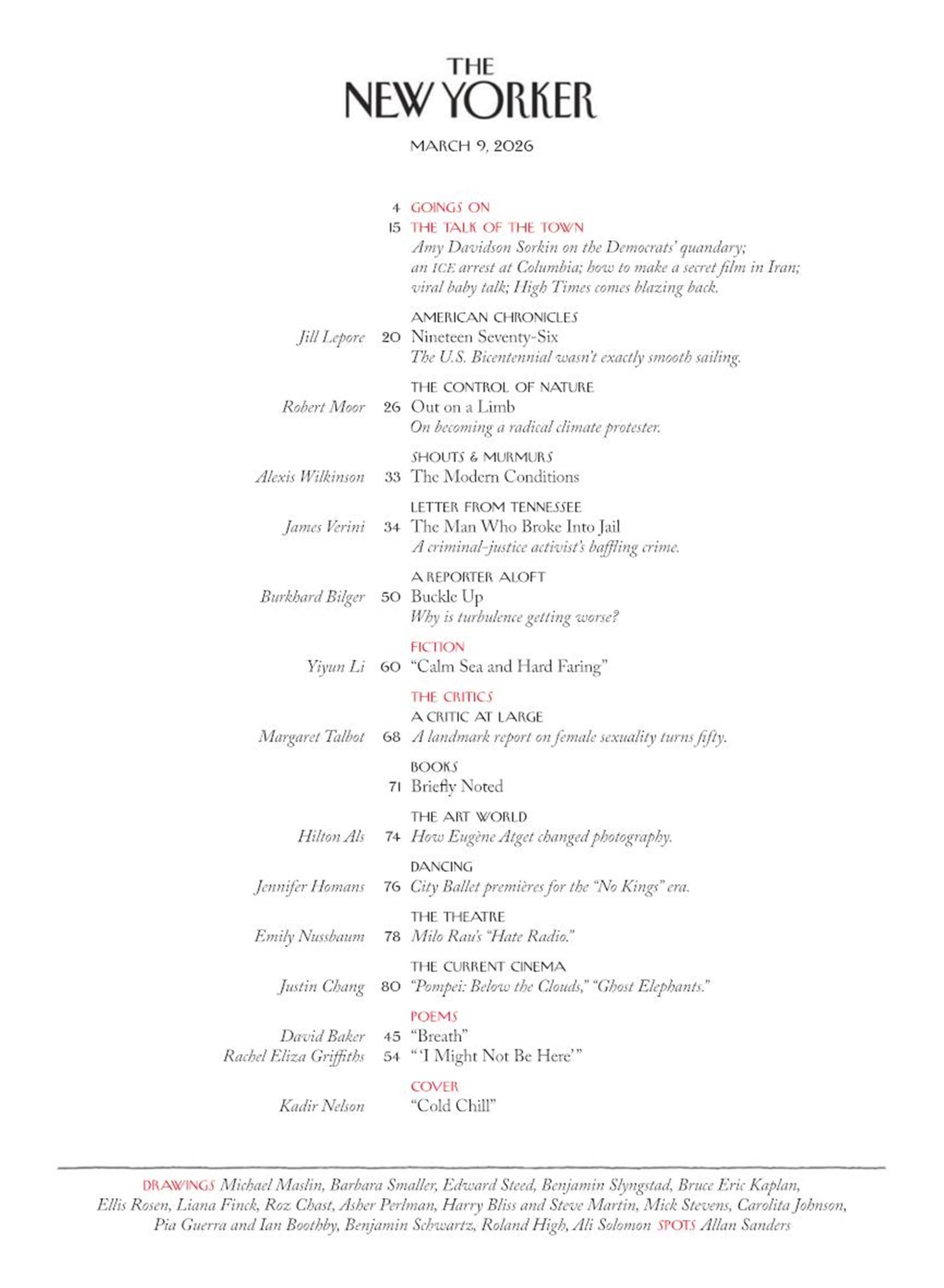 THE NEW YORKER

MARCH 9, 2026

4 GOINGS ON

15 THE TALK OF THE TOWN
Amy Davidson Sorkin on the Democrats' quandary; an ICE arrest at Columbia; how to make a secret film in Iran; viral baby talk; High Times comes blazing back.

AMERICAN CHRONICLES
Jill Lepore 20 Nineteen Seventy-Six
The U.S. Bicentennial wasn't exactly smooth sailing.

THE CONTROL OF NATURE
Robert Moor 26 Out on a Limb
On becoming a radical climate protester.

SHOUTS & MURMURS
Alexis Wilkinson 33 The Modern Conditions

LETTER FROM TENNESSEE
James Verini 34 The Man Who Broke Into Jail
A criminal-justice activist's baffling crime.

A REPORTER ALOFT
Burkhard Bilger 50 Buckle Up
Why is turbulence getting worse?

FICTION
Yiyun Li 60 "Calm Sea and Hard Faring"

THE CRITICS
A CRITIC AT LARGE
Margaret Talbot 68 A landmark report on female sexuality turns fifty.

BOOKS
71 Briefly Noted

THE ART WORLD
Hilton Als 74 How Eugène Atget changed photography.

DANCING
Jennifer Homans 76 City Ballet premières for the "No Kings" era.

THE THEATRE
Emily Nussbaum 78 Milo Rau's "Hate Radio."

THE CURRENT CINEMA
Justin Chang 80 "Pompei: Below the Clouds," "Ghost Elephants."

POEMS
David Baker 45 "Breath"
Rachel Eliza Griffiths 54 "'I Might Not Be Here'"

COVER
Kadir Nelson "Cold Chill"

DRAWINGS Michael Maslin, Barbara Smaller, Edward Steed, Benjamin Slyngstad, Bruce Eric Kaplan, Ellis Rosen, Liana Finck, Roz Chast, Asher Perlman, Harry Bliss and Steve Martin, Mick Stevens, Carolita Johnson, Pia Guerra and Ian Boothby, Benjamin Schwartz, Roland High, Ali Solomon SPOTS Allan Sanders